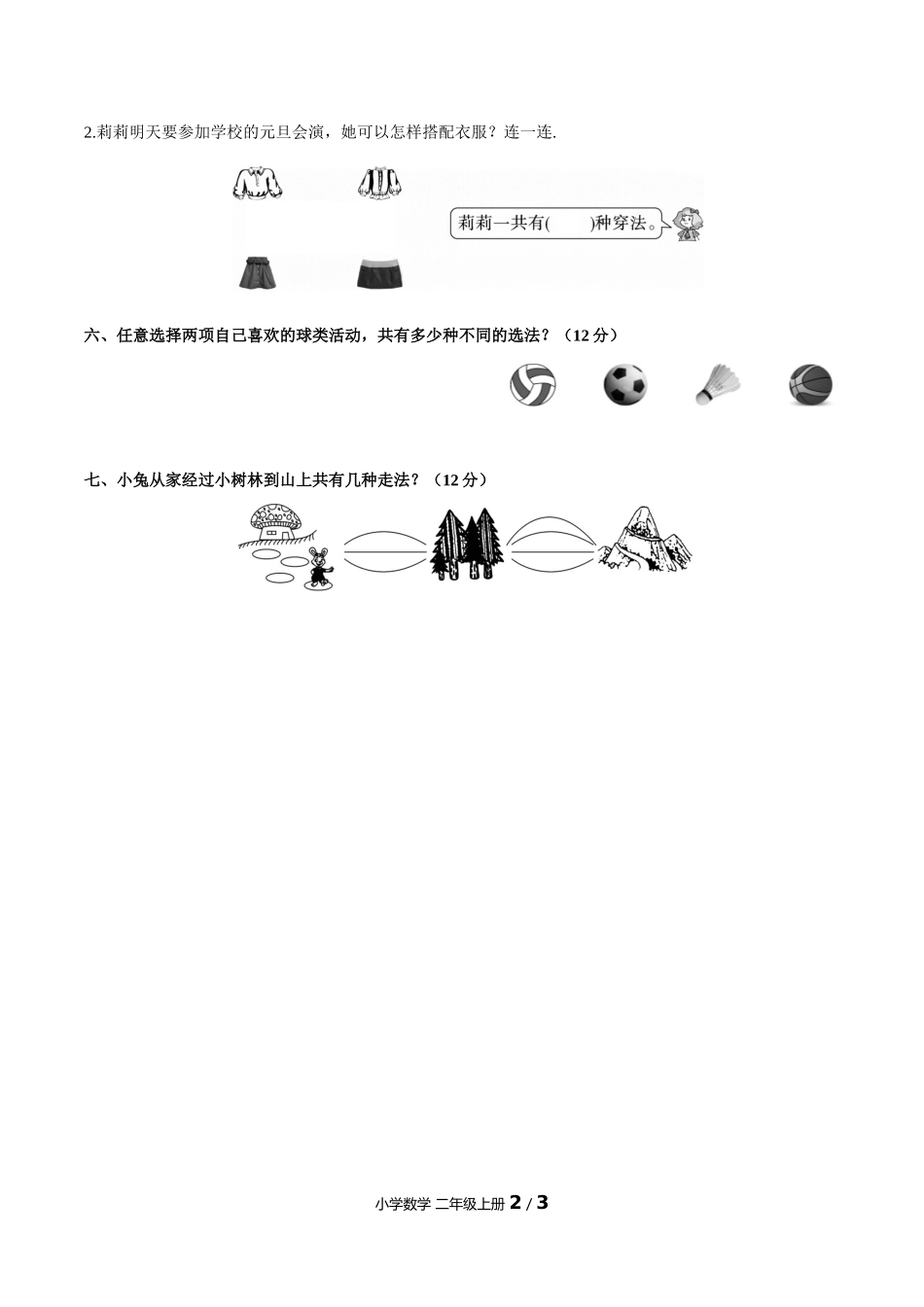 2.莉莉明天要参加学校的元旦会演，她可以怎样搭配衣服？连一连.

莉莉一共有(　　)种穿法。

六、任意选择两项自己喜欢的球类活动，共有多少种不同的选法？（12 分）

七、小兔从家经过小树林到山上共有几种走法？（12 分）

小学数学 二年级上册 2 / 3